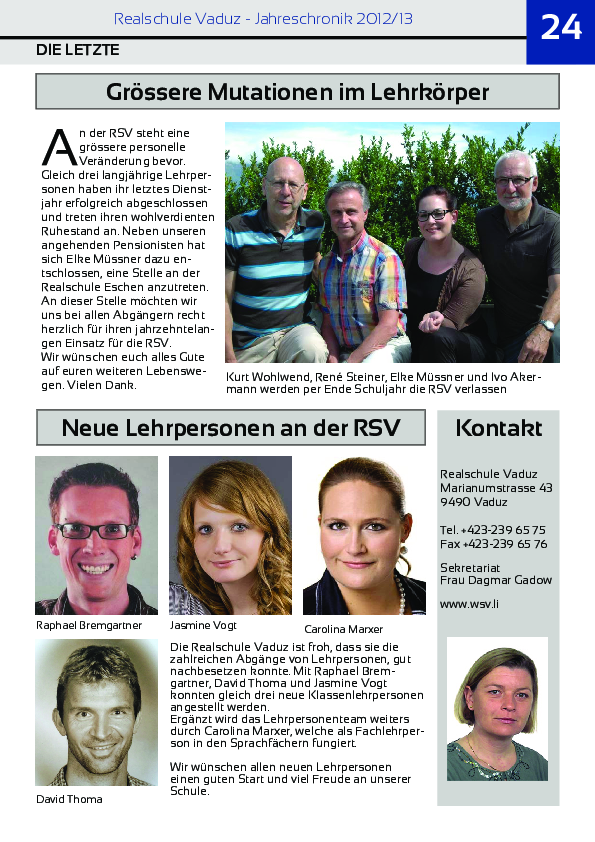 Realschule Vaduz - Jahreschronik 2012/13

24

DIE LETZTE

Grössere Mutationen im Lehrkörper

An der RSV steht eine grössere personelle Veränderung bevor. Gleich drei langjährige Lehrpersonen haben ihr letztes Dienstjahr erfolgreich abgeschlossen und treten ihren wohlverdienten Ruhestand an. Neben unseren angehenden Pensionisten hat sich Elke Müssner dazu entschlossen, eine Stelle an der Realschule Eschen anzutreten. An dieser Stelle möchten wir uns bei allen Abgängern recht herzlich für ihren jahrzehntelangen Einsatz für die RSV.
Wir wünschen euch alles Gute auf euren weiteren Lebenswegen. Vielen Dank.

Kurt Wohlwend, René Steiner, Elke Müssner und Ivo Akermann werden per Ende Schuljahr die RSV verlassen

Neue Lehrpersonen an der RSV

Raphael Bremgartner

Jasmine Vogt

Carolina Marxer

David Thoma

Die Realschule Vaduz ist froh, dass sie die zahlreichen Abgänge von Lehrpersonen, gut nachbesetzen konnte. Mit Raphael Bremgartner, David Thoma und Jasmine Vogt konnten gleich drei neue Klassenlehrpersonen angestellt werden.
Ergänzt wird das Lehrpersonenteam weiters durch Carolina Marxer, welche als Fachlehrperson in den Sprachfächern fungiert.

Wir wünschen allen neuen Lehrpersonen einen guten Start und viel Freude an unserer Schule.

Kontakt

Realschule Vaduz
Marianumstrasse 43
9490 Vaduz

Tel. +423-239 65 75
Fax +423-239 65 76

Sekretariat
Frau Dagmar Gadow

www.wsv.li